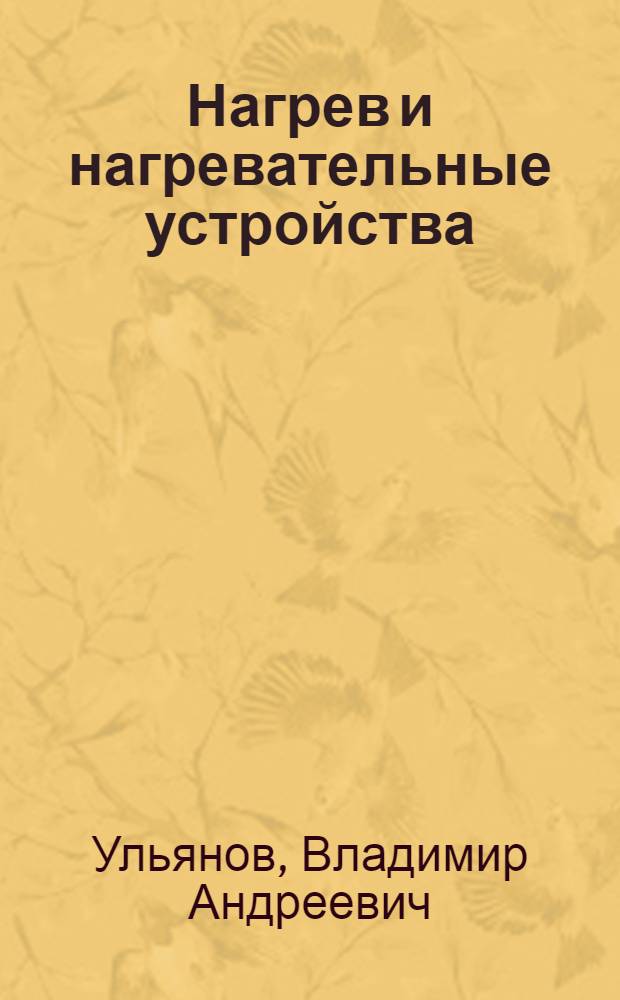 Нагрев и нагревательные устройства

Ульянов, Владимир Андреевич